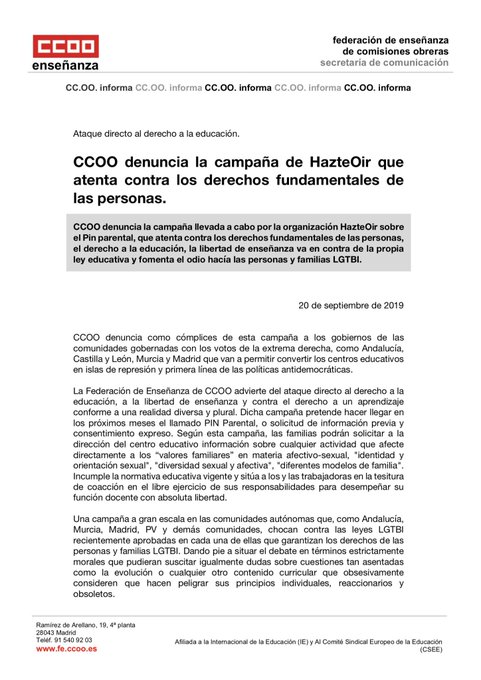 CCOO
enseñanza

federación de enseñanza
de comisiones obreras
secretaría de comunicación

CC.OO. informa CC.OO. informa CC.OO. informa CC.OO. informa CC.OO. informa

Ataque directo al derecho a la educación.

CCOO denuncia la campaña de HazteOir que atenta contra los derechos fundamentales de las personas.

CCOO denuncia la campaña llevada a cabo por la organización HazteOir sobre el Pin parental, que atenta contra los derechos fundamentales de las personas, el derecho a la educación, la libertad de enseñanza va en contra de la propia ley educativa y fomenta el odio hacía las personas y familias LGTBI.

20 de septiembre de 2019

CCOO denuncia como cómplices de esta campaña a los gobiernos de las comunidades gobernadas con los votos de la extrema derecha, como Andalucía, Castilla y León, Murcia y Madrid que van a permitir convertir los centros educativos en islas de represión y primera línea de las políticas antidemocráticas.

La Federación de Enseñanza de CCOO advierte del ataque directo al derecho a la educación, a la libertad de enseñanza y contra el derecho a un aprendizaje conforme a una realidad diversa y plural. Dicha campaña pretende hacer llegar en los próximos meses el llamado PIN Parental, o solicitud de información previa y consentimiento expreso. Según esta campaña, las familias podrán solicitar a la dirección del centro educativo información sobre cualquier actividad que afecte directamente a los "valores familiares" en materia afectivo-sexual, "identidad y orientación sexual", "diversidad sexual y afectiva", "diferentes modelos de familia". Incumple la normativa educativa vigente y sitúa a los y las trabajadoras en la tesitura de coacción en el libre ejercicio de sus responsabilidades para desempeñar su función docente con absoluta libertad.

Una campaña a gran escala en las comunidades autónomas que, como Andalucía, Murcia, Madrid, PV y demás comunidades, chocan contra las leyes LGTBI recientemente aprobadas en cada una de ellas que garantizan los derechos de las personas y familias LGTBI. Dando pie a situar el debate en términos estrictamente morales que pudieran suscitar igualmente dudas sobre cuestiones tan asentadas como la evolución o cualquier otro contenido curricular que obsesivamente consideren que hacen peligrar sus principios individuales, reaccionarios y obsoletos.

Ramírez de Arellano, 19, 4ª planta
28043 Madrid
Teléf. 91 540 92 03
www.fe.ccoo.es

Afiliada a la Internacional de la Educación (IE) y Al Comité Sindical Europeo de la Educación (CSEE)